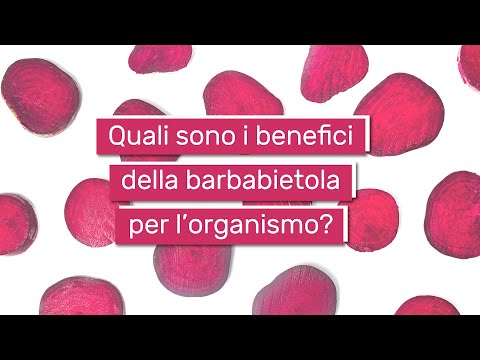 Quali sono i benefici
della barbabietola
per l’organismo?